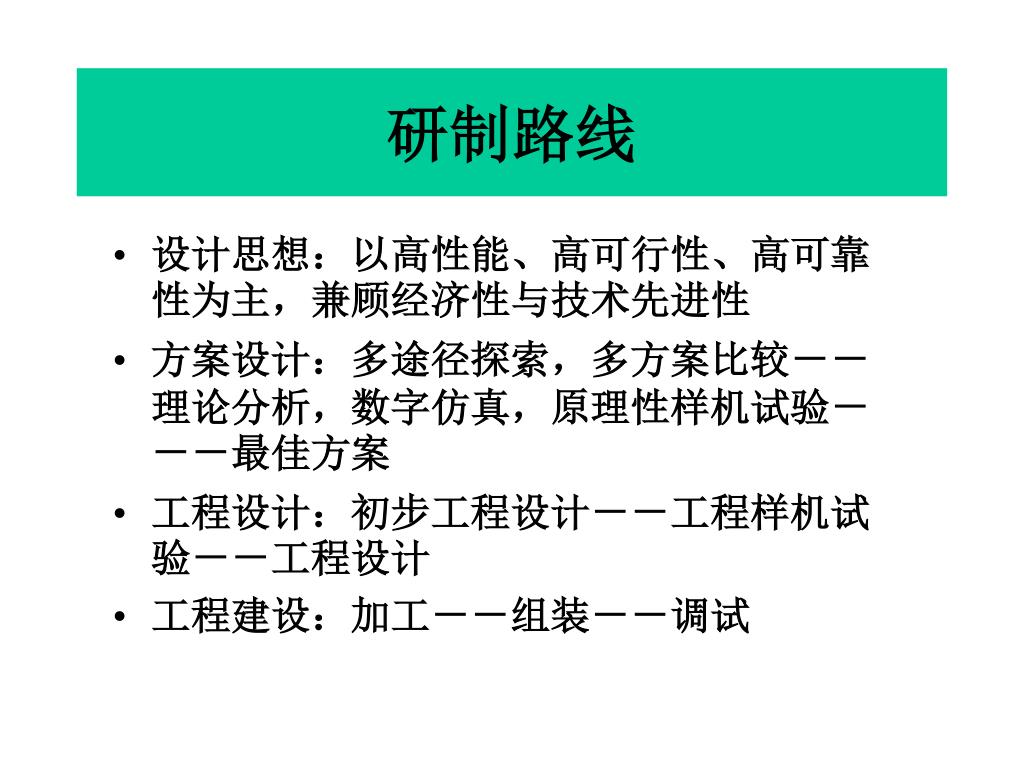 研制路线

• 设计思想：以高性能、高可行性、高可靠性为主，兼顾经济性与技术先进性

• 方案设计：多途径探索，多方案比较－－理论分析，数字仿真，原理性样机试验－－－最佳方案

• 工程设计：初步工程设计－－工程样机试验－－工程设计

• 工程建设：加工－－组装－－调试